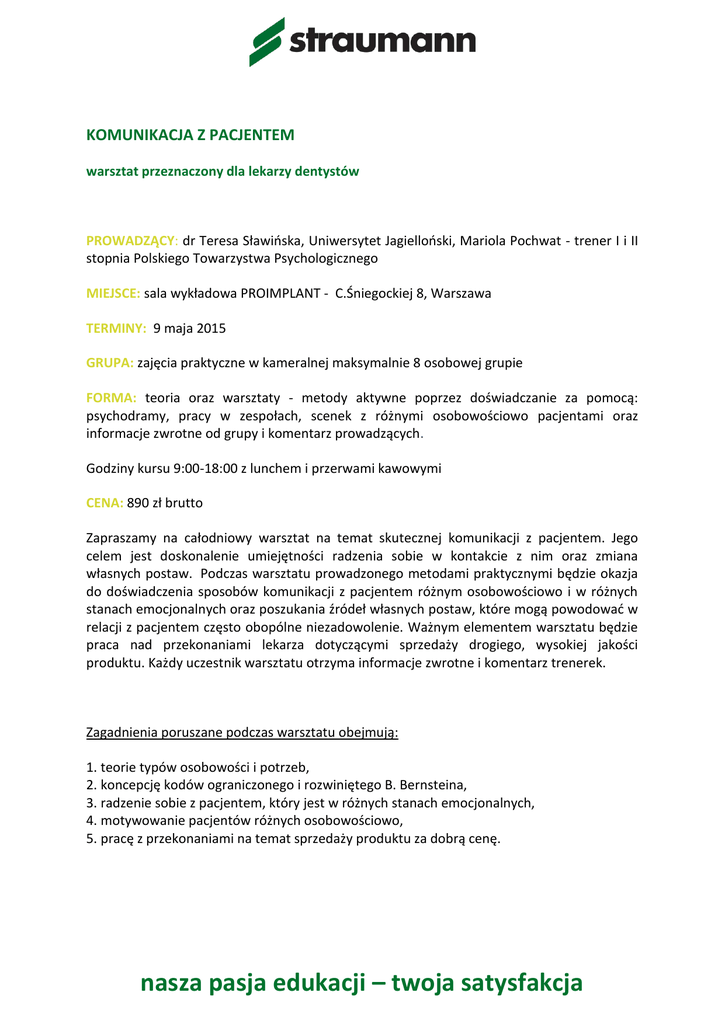 straumann

KOMUNIKACJA Z PACJENTEM

warsztat przeznaczony dla lekarzy dentystów

PROWADZĄCY: dr Teresa Sławińska, Uniwersytet Jagielloński, Mariola Pochwat - trener I i II stopnia Polskiego Towarzystwa Psychologicznego

MIEJSCE: sala wykładowa PROIMPLANT - C.Śniegockiej 8, Warszawa

TERMINY: 9 maja 2015

GRUPA: zajęcia praktyczne w kameralnej maksymalnie 8 osobowej grupie

FORMA: teoria oraz warsztaty - metody aktywne poprzez doświadczanie za pomocą: psychodramy, pracy w zespołach, scenek z różnymi osobowościowo pacjentami oraz informacje zwrotne od grupy i komentarz prowadzących.

Godziny kursu 9:00-18:00 z lunchem i przerwami kawowymi

CENA: 890 zł brutto

Zapraszamy na całodniowy warsztat na temat skutecznej komunikacji z pacjentem. Jego celem jest doskonalenie umiejętności radzenia sobie w kontakcie z nim oraz zmiana własnych postaw. Podczas warsztatu prowadzonego metodami praktycznymi będzie okazja do doświadczenia sposobów komunikacji z pacjentem różnym osobowościowo i w różnych stanach emocjonalnych oraz poszukania źródeł własnych postaw, które mogą powodować w relacji z pacjentem często obopólne niezadowolenie. Ważnym elementem warsztatu będzie praca nad przekonaniami lekarza dotyczącymi sprzedaży drogiego, wysokiej jakości produktu. Każdy uczestnik warsztatu otrzyma informacje zwrotne i komentarz trenerek.

Zagadnienia poruszane podczas warsztatu obejmują:

1. teorie typów osobowości i potrzeb,
2. koncepcję kodów ograniczonego i rozwiniętego B. Bernsteina,
3. radzenie sobie z pacjentem, który jest w różnych stanach emocjonalnych,
4. motywowanie pacjentów różnych osobowościowo,
5. pracę z przekonaniami na temat sprzedaży produktu za dobrą cenę.

nasza pasja edukacji – twoja satysfakcja